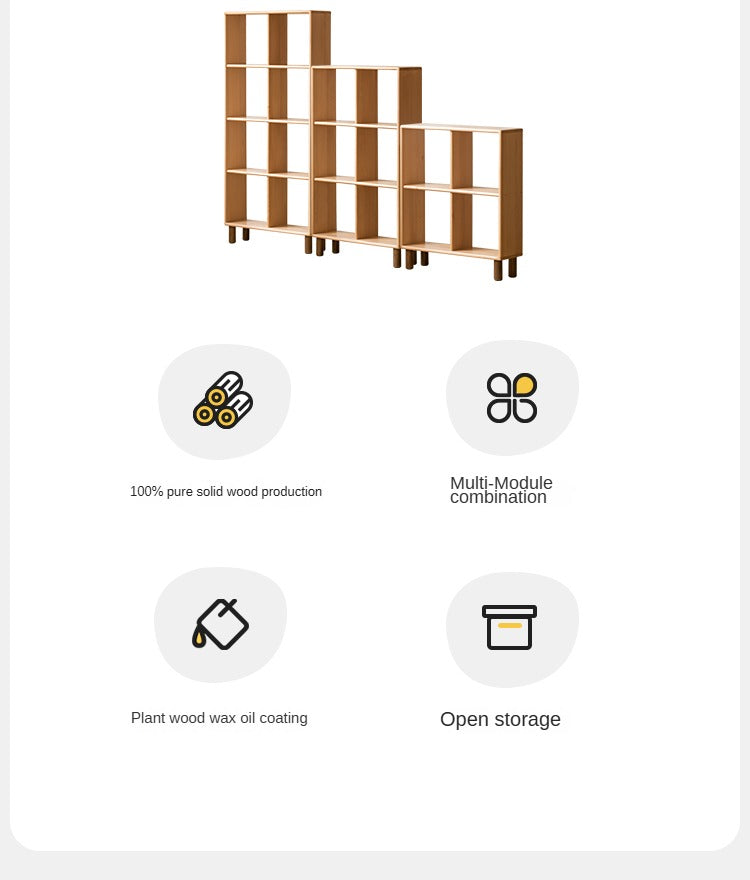 100% pure solid wood production

Multi-Module combination

Plant wood wax oil coating

Open storage